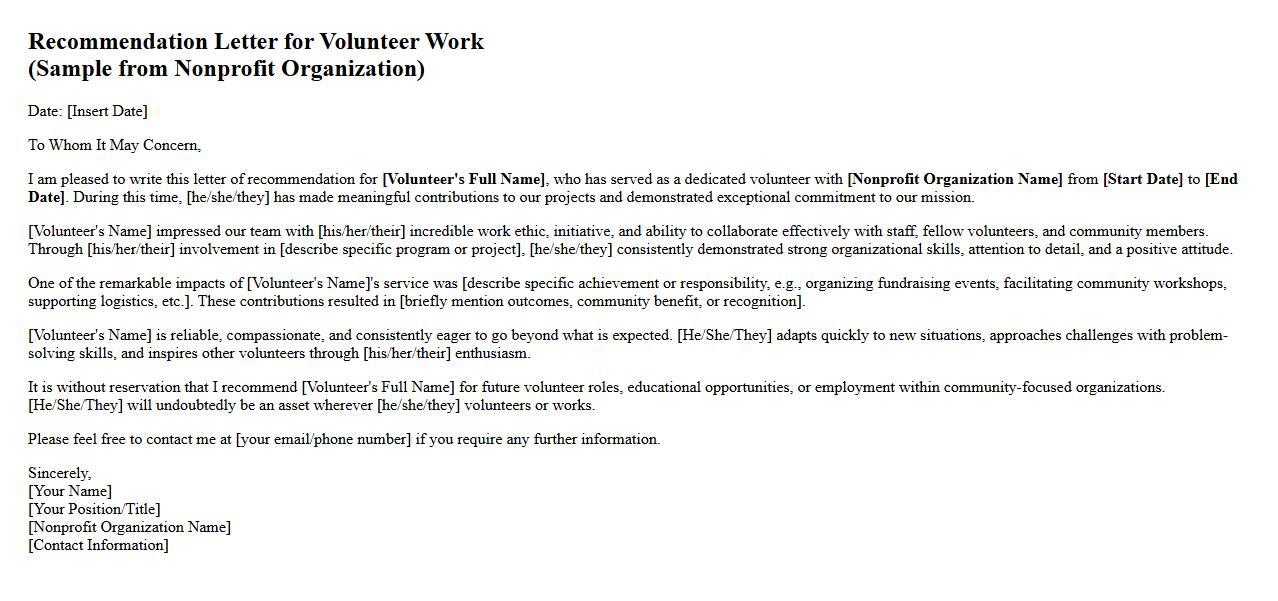 Recommendation Letter for Volunteer Work
(Sample from Nonprofit Organization)

Date: [Insert Date]

To Whom It May Concern,

I am pleased to write this letter of recommendation for [Volunteer's Full Name], who has served as a dedicated volunteer with [Nonprofit Organization Name] from [Start Date] to [End Date]. During this time, [he/she/they] has made meaningful contributions to our projects and demonstrated exceptional commitment to our mission.

[Volunteer's Name] impressed our team with [his/her/their] incredible work ethic, initiative, and ability to collaborate effectively with staff, fellow volunteers, and community members. Through [his/her/their] involvement in [describe specific program or project], [he/she/they] consistently demonstrated strong organizational skills, attention to detail, and a positive attitude.

One of the remarkable impacts of [Volunteer's Name]'s service was [describe specific achievement or responsibility, e.g., organizing fundraising events, facilitating community workshops, supporting logistics, etc.]. These contributions resulted in [briefly mention outcomes, community benefit, or recognition].

[Volunteer's Name] is reliable, compassionate, and consistently eager to go beyond what is expected. [He/She/They] adapts quickly to new situations, approaches challenges with problem-solving skills, and inspires other volunteers through [his/her/their] enthusiasm.

It is without reservation that I recommend [Volunteer's Full Name] for future volunteer roles, educational opportunities, or employment within community-focused organizations. [He/She/They] will undoubtedly be an asset wherever [he/she/they] volunteers or works.

Please feel free to contact me at [your email/phone number] if you require any further information.

Sincerely,
[Your Name]
[Your Position/Title]
[Nonprofit Organization Name]
[Contact Information]